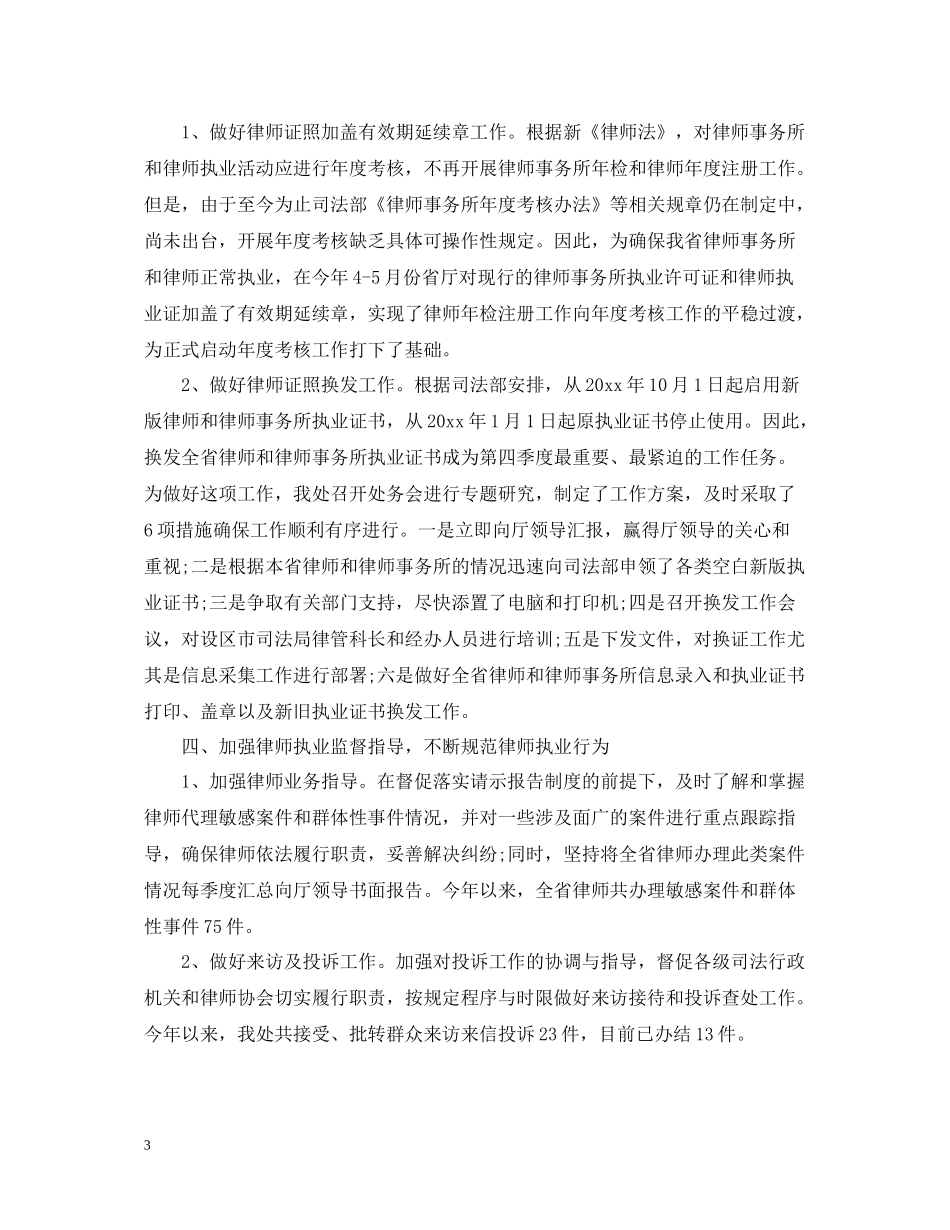 1、做好律师证照加盖有效期延续章工作。根据新《律师法》，对律师事务所和律师执业活动应进行年度考核，不再开展律师事务所年检和律师年度注册工作。但是，由于至今为止司法部《律师事务所年度考核办法》等相关规章仍在制定中，尚未出台，开展年度考核缺乏具体可操作性规定。因此，为确保我省律师事务所和律师正常执业，在今年4-5月份省厅对现行的律师事务所执业许可证和律师执业证加盖了有效期延续章，实现了律师年检注册工作向年度考核工作的平稳过渡，为正式启动年度考核工作打下了基础。

2、做好律师证照换发工作。根据司法部安排，从20xx年10月1日起启用新版律师和律师事务所执业证书，从20xx年1月1日起原执业证书停止使用。因此，换发全省律师和律师事务所执业证书成为第四季度最重要、最紧迫的工作任务。为做好这项工作，我处召开处务会进行专题研究，制定了工作方案，及时采取了6项措施确保工作顺利有序进行。一是立即向厅领导汇报，赢得厅领导的关心和重视;二是根据本省律师和律师事务所的情况迅速向司法部申领了各类空白新版执业证书;三是争取有关部门支持，尽快添置了电脑和打印机;四是召开换发工作会议，对设区市司法局律管科长和经办人员进行培训;五是下发文件，对换证工作尤其是信息采集工作进行部署;六是做好全省律师和律师事务所信息录入和执业证书打印、盖章以及新旧执业证书换发工作。

四、加强律师执业监督指导，不断规范律师执业行为

1、加强律师业务指导。在督促落实请示报告制度的前提下，及时了解和掌握律师代理敏感案件和群体性事件情况，并对一些涉及面广的案件进行重点跟踪指导，确保律师依法履行职责，妥善解决纠纷;同时，坚持将全省律师办理此类案件情况每季度汇总向厅领导书面报告。今年以来，全省律师共办理敏感案件和群体性事件75件。

2、做好来访及投诉工作。加强对投诉工作的协调与指导，督促各级司法行政机关和律师协会切实履行职责，按规定程序与时限做好来访接待和投诉查处工作。今年以来，我处共接受、批转群众来访来信投诉23件，目前已办结13件。

3